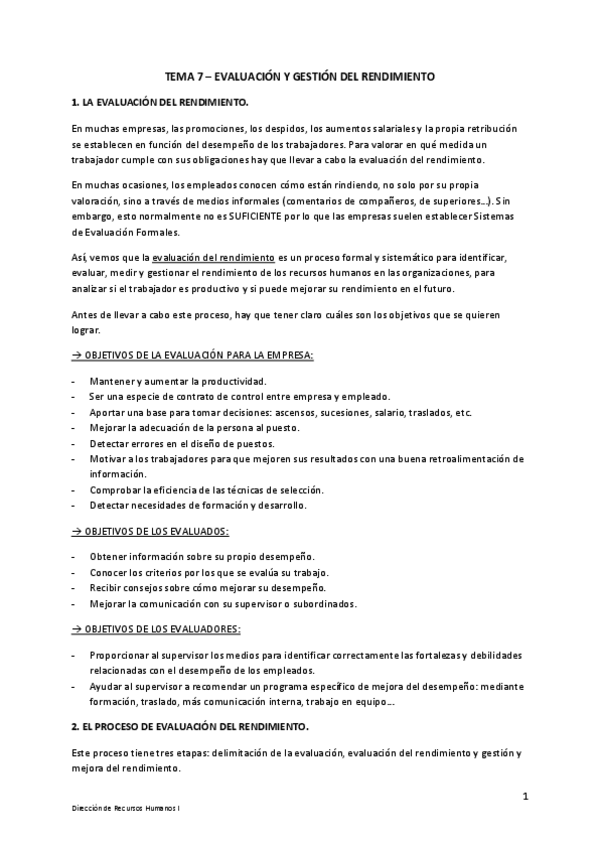 TEMA 7 – EVALUACIÓN Y GESTIÓN DEL RENDIMIENTO

1. LA EVALUACIÓN DEL RENDIMIENTO.

En muchas empresas, las promociones, los despidos, los aumentos salariales y la propia retribución se establecen en función del desempeño de los trabajadores. Para valorar en qué medida un trabajador cumple con sus obligaciones hay que llevar a cabo la evaluación del rendimiento.

En muchas ocasiones, los empleados conocen cómo están rindiendo, no solo por su propia valoración, sino a través de medios informales (comentarios de compañeros, de superiores…). Sin embargo, esto normalmente no es SUFICIENTE por lo que las empresas suelen establecer Sistemas de Evaluación Formales.

Así, vemos que la evaluación del rendimiento es un proceso formal y sistemático para identificar, evaluar, medir y gestionar el rendimiento de los recursos humanos en las organizaciones, para analizar si el trabajador es productivo y si puede mejorar su rendimiento en el futuro.

Antes de llevar a cabo este proceso, hay que tener claro cuáles son los objetivos que se quieren lograr.

→ OBJETIVOS DE LA EVALUACIÓN PARA LA EMPRESA:

- Mantener y aumentar la productividad.
- Ser una especie de contrato de control entre empresa y empleado.
- Aportar una base para tomar decisiones: ascensos, sucesiones, salario, traslados, etc.
- Mejorar la adecuación de la persona al puesto.
- Detectar errores en el diseño de puestos.
- Motivar a los trabajadores para que mejoren sus resultados con una buena retroalimentación de información.
- Comprobar la eficiencia de las técnicas de selección.
- Detectar necesidades de formación y desarrollo.

→ OBJETIVOS DE LOS EVALUADOS:

- Obtener información sobre su propio desempeño.
- Conocer los criterios por los que se evalúa su trabajo.
- Recibir consejos sobre cómo mejorar su desempeño.
- Mejorar la comunicación con su supervisor o subordinados.

→ OBJETIVOS DE LOS EVALUADORES:

- Proporcionar al supervisor los medios para identificar correctamente las fortalezas y debilidades relacionadas con el desempeño de los empleados.
- Ayudar al supervisor a recomendar un programa específico de mejora del desempeño: mediante formación, traslado, más comunicación interna, trabajo en equipo….

2. EL PROCESO DE EVALUACIÓN DEL RENDIMIENTO.

Este proceso tiene tres etapas: delimitación de la evaluación, evaluación del rendimiento y gestión y mejora del rendimiento.

1

Dirección de Recursos Humanos I